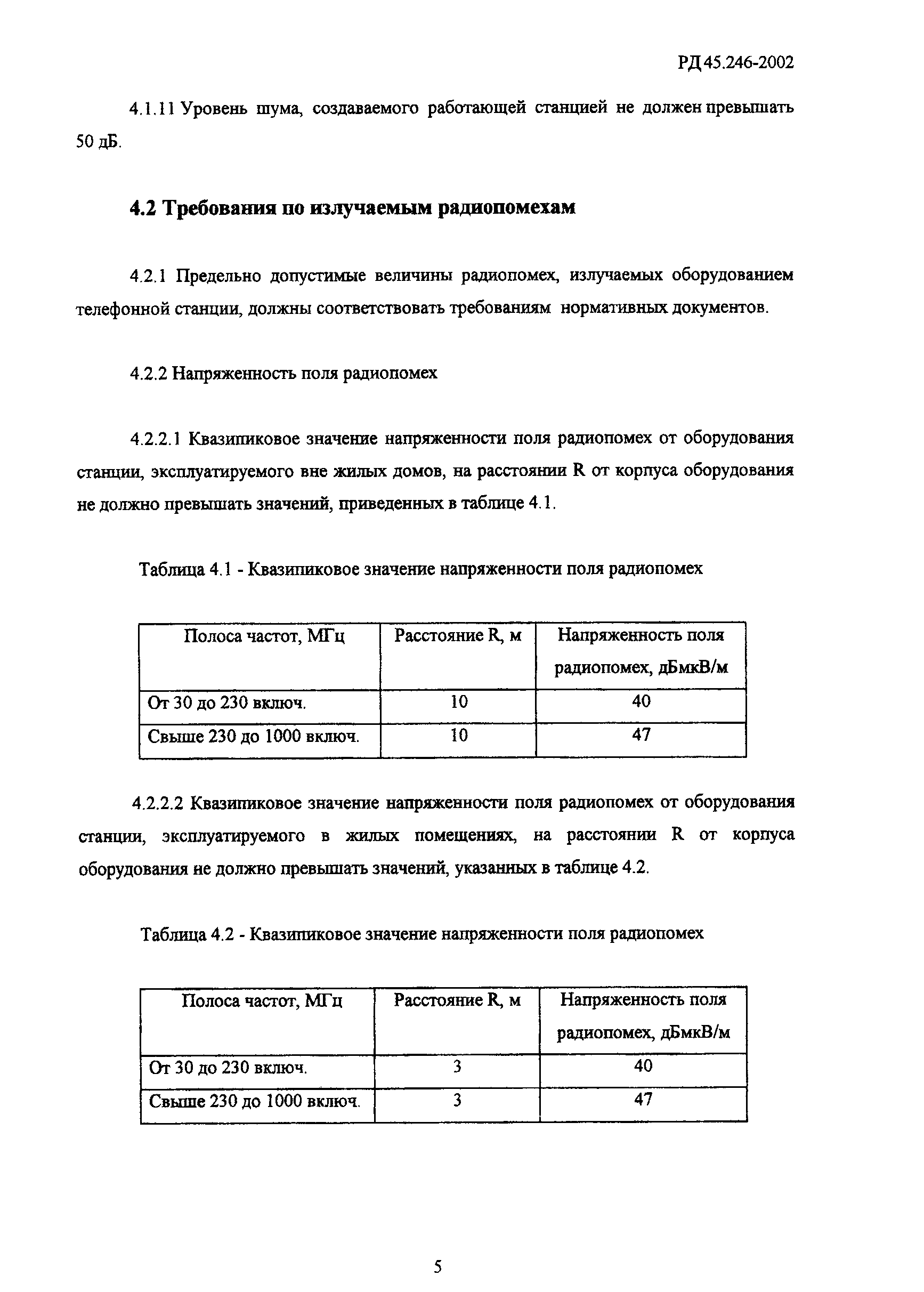 РД 45.246-2002

4.1.11 Уровень шума, создаваемого работающей станцией не должен превышать 50 дБ.

4.2 Требования по излучаемым радиопомехам

4.2.1 Предельно допустимые величины радиопомех, излучаемых оборудованием телефонной станции, должны соответствовать требованиям нормативных документов.

4.2.2 Напряженность поля радиопомех

4.2.2.1 Квазипиковое значение напряженности поля радиопомех от оборудования станции, эксплуатируемого вне жилых домов, на расстоянии R от корпуса оборудования не должно превышать значений, приведенных в таблице 4.1.

Таблица 4.1 - Квазипиковое значение напряженности поля радиопомех

| Полоса частот, МГц | Расстояние R, м | Напряженность поля радиопомех, дБмкВ/м |
|---|---|---|
| От 30 до 230 включ. | 10 | 40 |
| Свыше 230 до 1000 включ. | 10 | 47 |

4.2.2.2 Квазипиковое значение напряженности поля радиопомех от оборудования станции, эксплуатируемого в жилых помещениях, на расстоянии R от корпуса оборудования не должно превышать значений, указанных в таблице 4.2.

Таблица 4.2 - Квазипиковое значение напряженности поля радиопомех

| Полоса частот, МГц | Расстояние R, м | Напряженность поля радиопомех, дБмкВ/м |
|---|---|---|
| От 30 до 230 включ. | 3 | 40 |
| Свыше 230 до 1000 включ. | 3 | 47 |

5